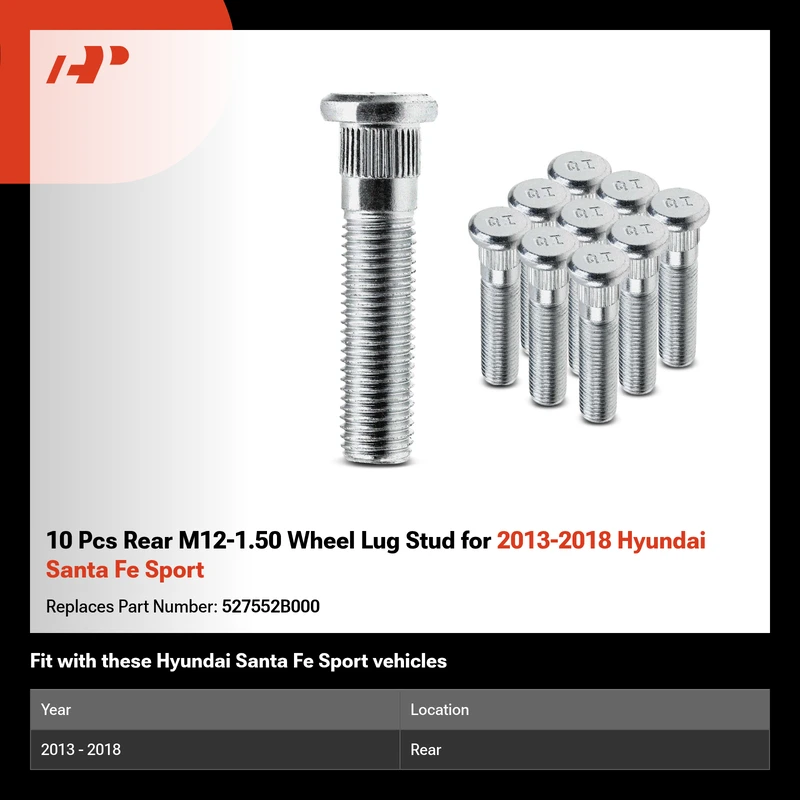 10 Pcs Rear M12-1.50 Wheel Lug Stud for 2013-2018 Hyundai Santa Fe Sport

Replaces Part Number: 527552B000

Fit with these Hyundai Santa Fe Sport vehicles

| Year | Location |
|---|---|
| 2013 - 2018 | Rear |